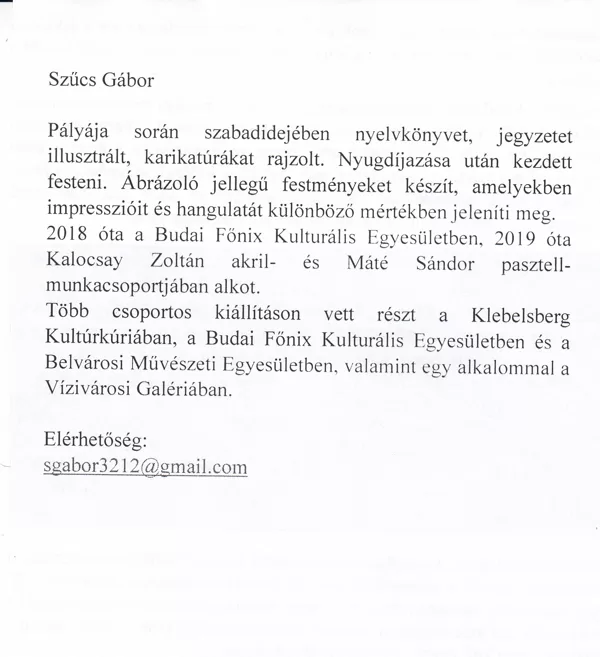 Szűcs Gábor

Pályája során szabadidejében nyelvkönyvet, jegyzetet illusztrált, karikatúrákat rajzolt. Nyugdíjazása után kezdett festeni. Ábrázoló jellegű festményeket készít, amelyekben impresszióit és hangulatát különböző mértékben jeleníti meg.
2018 óta a Budai Főnix Kulturális Egyesületben, 2019 óta Kalocsay Zoltán akril- és Máté Sándor pasztell-munkacsoportjában alkot.
Több csoportos kiállításon vett részt a Klebelsberg Kultúrkúriában, a Budai Főnix Kulturális Egyesületben és a Belvárosi Művészeti Egyesületben, valamint egy alkalommal a Vízivárosi Galériában.

Elérhetőség:
sgabor3212@gmail.com